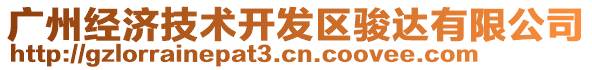 广州经济技术开发区骏达有限公司
http://gzlorrainepat3.cn.coovee.com